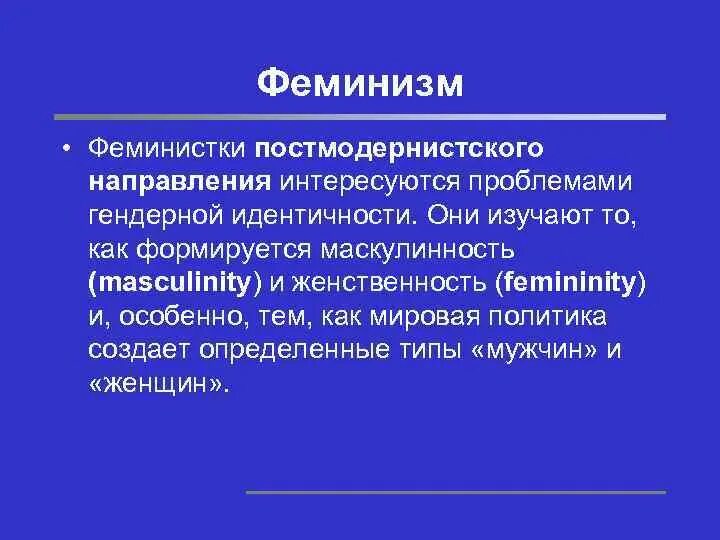 Феминизм

• Феминистки постмодернистского направления интересуются проблемами гендерной идентичности. Они изучают то, как формируется маскулинность (masculinity) и женственность (femininity) и, особенно, тем, как мировая политика создает определенные типы «мужчин» и «женщин».